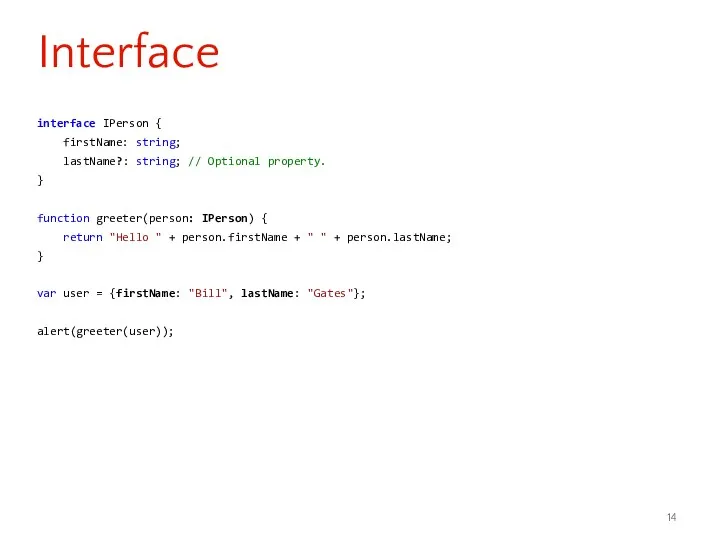 Interface

interface IPerson {
    firstName: string;
    lastName?: string; // Optional property.
}

function greeter(person: IPerson) {
    return "Hello " + person.firstName + " " + person.lastName;
}

var user = {firstName: "Bill", lastName: "Gates"};

alert(greeter(user));

14